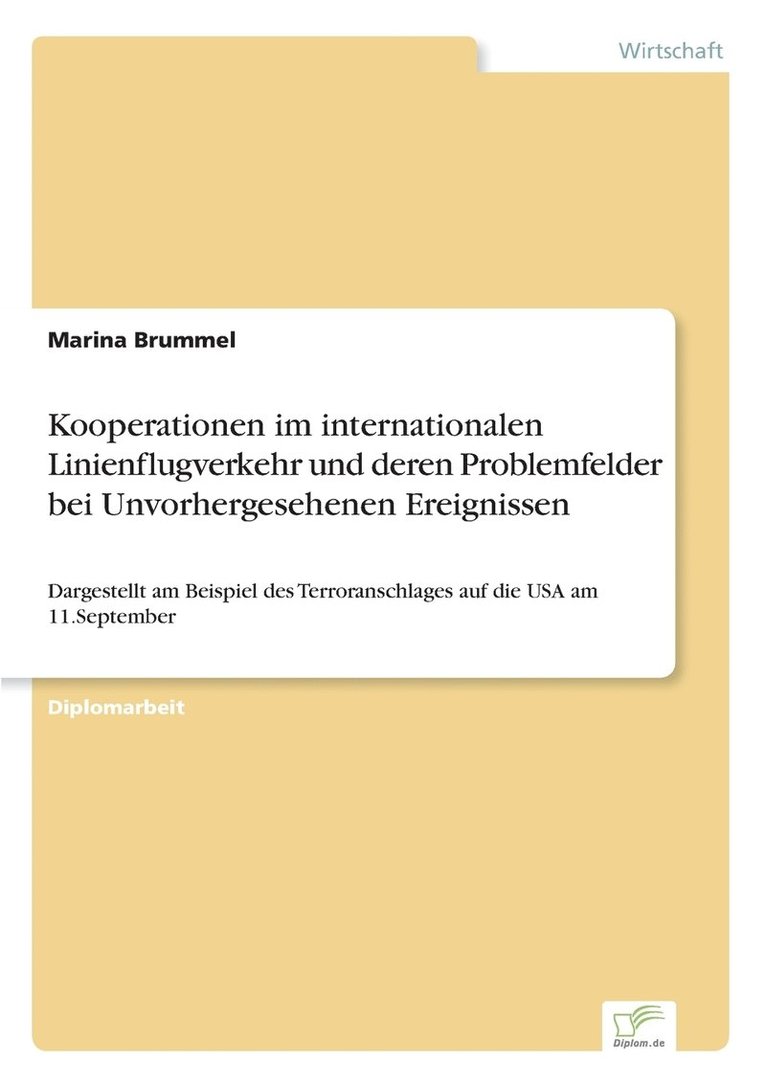 Wirtschaft

Marina Brummel

Kooperationen im internationalen Linienflugverkehr und deren Problemfelder bei Unvorhergesehenen Ereignissen

Dargestellt am Beispiel des Terroranschlages auf die USA am 11.September

Diplomarbeit

Diplom.de